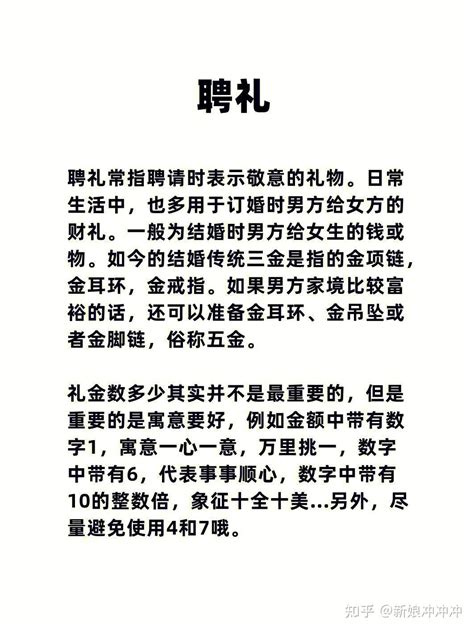 聘礼

聘礼常指聘请时表示敬意的礼物。日常生活中，也多用于订婚时男方给女方的财礼。一般为结婚时男方给女生的钱或物。如今的结婚传统三金是指的金项链，金耳环，金戒指。如果男方家境比较富裕的话，还可以准备金耳环、金吊坠或者金脚链，俗称五金。

礼金数多少其实并不是最重要的，但是重要的是寓意要好，例如金额中带有数字1，寓意一心一意，万里挑一，数字中带有6，代表事事顺心，数字中带有10的整数倍，象征十全十美...另外，尽量避免使用4和7哦。

知乎 @新娘冲冲冲